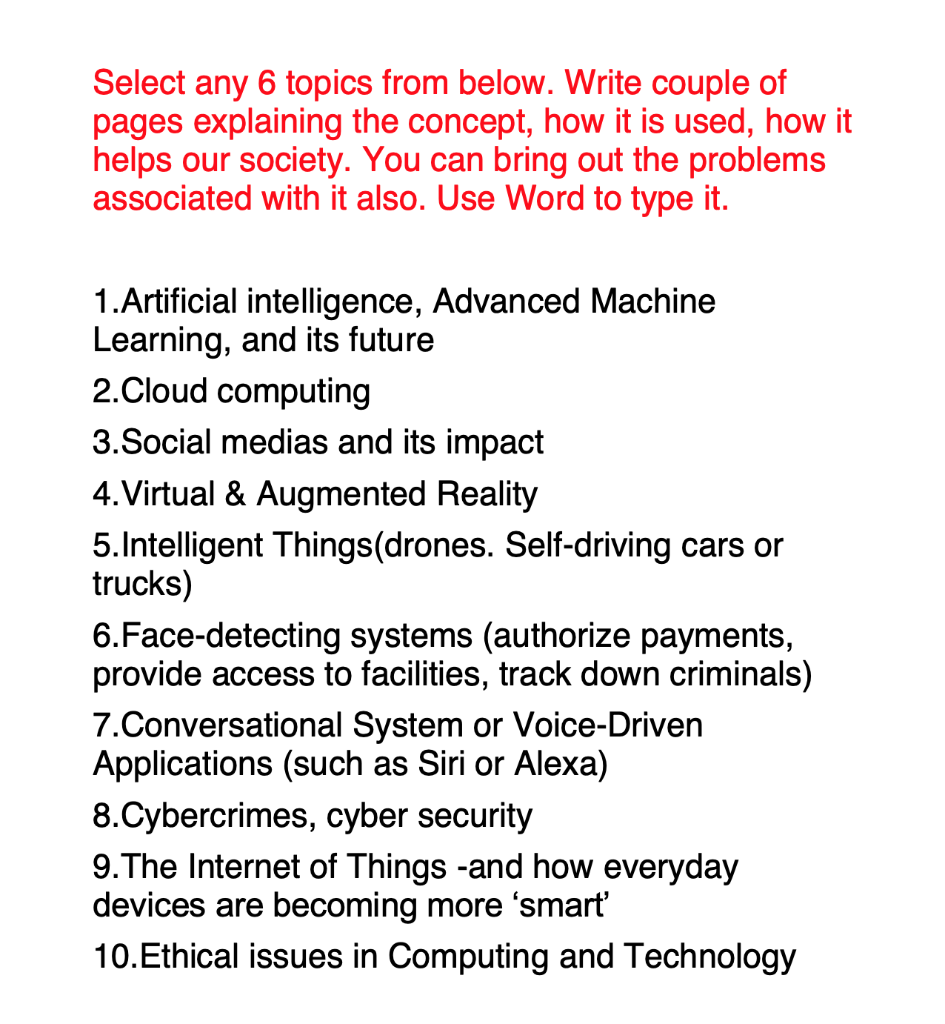 Select any 6 topics from below. Write couple of pages explaining the concept, how it is used, how it helps our society. You can bring out the problems associated with it also. Use Word to type it.

1.Artificial intelligence, Advanced Machine Learning, and its future

2.Cloud computing

3.Social medias and its impact

4.Virtual & Augmented Reality

5.Intelligent Things(drones. Self-driving cars or trucks)

6.Face-detecting systems (authorize payments, provide access to facilities, track down criminals)

7.Conversational System or Voice-Driven Applications (such as Siri or Alexa)

8.Cybercrimes, cyber security

9.The Internet of Things -and how everyday devices are becoming more ‘smart’

10.Ethical issues in Computing and Technology